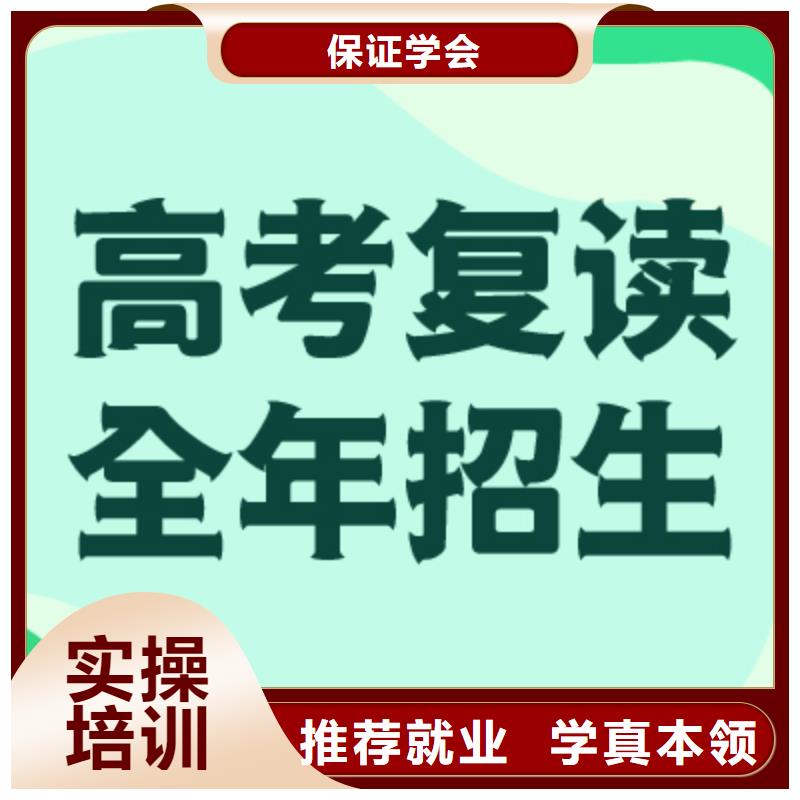 保证学会

高考复读
全年招生

实操
培训

推荐就业 学真本领